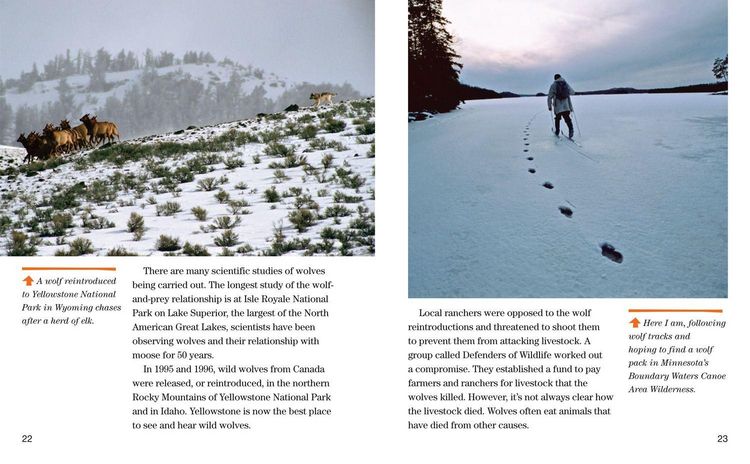 A wolf reintroduced to Yellowstone National Park in Wyoming chases after a herd of elk.

There are many scientific studies of wolves being carried out. The longest study of the wolf-and-prey relationship is at Isle Royale National Park on Lake Superior, the largest of the North American Great Lakes, scientists have been observing wolves and their relationship with moose for 50 years.

In 1995 and 1996, wild wolves from Canada were released, or reintroduced, in the northern Rocky Mountains of Yellowstone National Park and in Idaho. Yellowstone is now the best place to see and hear wild wolves.

22

Local ranchers were opposed to the wolf reintroductions and threatened to shoot them to prevent them from attacking livestock. A group called Defenders of Wildlife worked out a compromise. They established a fund to pay farmers and ranchers for livestock that the wolves killed. However, it's not always clear how the livestock died. Wolves often eat animals that have died from other causes.

Here I am, following wolf tracks and hoping to find a wolf pack in Minnesota's Boundary Waters Canoe Area Wilderness.

23